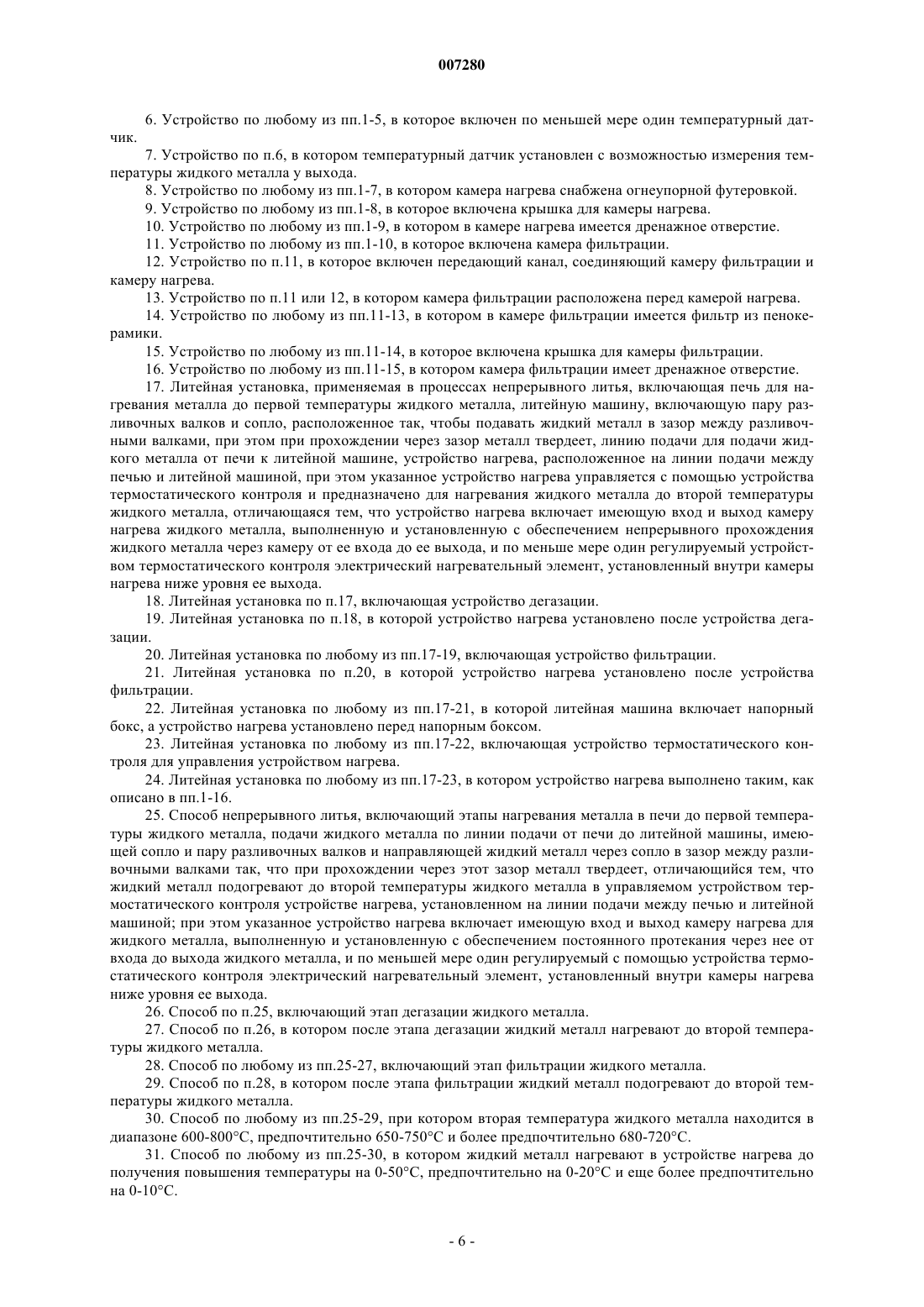 007280

6. Устройство по любому из пп.1-5, в которое включен по меньшей мере один температурный датчик.

7. Устройство по п.6, в котором температурный датчик установлен с возможностью измерения температуры жидкого металла у выхода.

8. Устройство по любому из пп.1-7, в котором камера нагрева снабжена огнеупорной футеровкой.

9. Устройство по любому из пп.1-8, в которое включена крышка для камеры нагрева.

10. Устройство по любому из пп.1-9, в котором в камере нагрева имеется дренажное отверстие.

11. Устройство по любому из пп.1-10, в которое включена камера фильтрации.

12. Устройство по п.11, в которое включен передающий канал, соединяющий камеру фильтрации и камеру нагрева.

13. Устройство по п.11 или 12, в котором камера фильтрации расположена перед камерой нагрева.

14. Устройство по любому из пп.11-13, в котором в камере фильтрации имеется фильтр из пенокерамики.

15. Устройство по любому из пп.11-14, в которое включена крышка для камеры фильтрации.

16. Устройство по любому из пп.11-15, в котором камера фильтрации имеет дренажное отверстие.

17. Литейная установка, применяемая в процессах непрерывного литья, включающая печь для нагревания металла до первой температуры жидкого металла, литейную машину, включающую пару разливочных валков и сопло, расположенное так, чтобы подавать жидкий металл в зазор между разливочными валками, при этом при прохождении через зазор металл твердеет, линию подачи для подачи жидкого металла от печи к литейной машине, устройство нагрева, расположенное на линии подачи между печью и литейной машиной, при этом указанное устройство нагрева управляется с помощью устройства термостатического контроля и предназначено для нагревания жидкого металла до второй температуры жидкого металла, отличающаяся тем, что устройство нагрева включает имеющую вход и выход камеру нагрева жидкого металла, выполненную и установленную с обеспечением непрерывного прохождения жидкого металла через камеру от ее входа до ее выхода, и по меньше мере один регулируемый устройством термостатического контроля электрический нагревательный элемент, установленный внутри камеры нагрева ниже уровня ее выхода.

18. Литейная установка по п.17, включающая устройство дегазации.

19. Литейная установка по п.18, в которой устройство нагрева установлено после устройства дегазации.

20. Литейная установка по любому из пп.17-19, включающая устройство фильтрации.

21. Литейная установка по п.20, в которой устройство нагрева установлено после устройства фильтрации.

22. Литейная установка по любому из пп.17-21, в которой литейная машина включает напорный бокс, а устройство нагрева установлено перед напорным боксом.

23. Литейная установка по любому из пп.17-22, включающая устройство термостатического контроля для управления устройством нагрева.

24. Литейная установка по любому из пп.17-23, в котором устройство нагрева выполнено таким, как описано в пп.1-16.

25. Способ непрерывного литья, включающий этапы нагревания металла в печи до первой температуры жидкого металла, подачи жидкого металла по линии подачи от печи до литейной машины, имеющей сопло и пару разливочных валков и направляющей жидкий металл через сопло в зазор между разливочными валками так, что при прохождении через этот зазор металл твердеет, отличающийся тем, что жидкий металл подогревают до второй температуры жидкого металла в управляемом устройством термостатического контроля устройстве нагрева, установленном на линии подачи между печью и литейной машиной; при этом указанное устройство нагрева включает имеющую вход и выход камеру нагрева для жидкого металла, выполненную и установленную с обеспечением постоянного протекания через нее от входа до выхода жидкого металла, и по меньшей мере один регулируемый с помощью устройства термостатического контроля электрический нагревательный элемент, установленный внутри камеры нагрева ниже уровня ее выхода.

26. Способ по п.25, включающий этап дегазации жидкого металла.

27. Способ по п.26, в котором после этапа дегазации жидкий металл нагревают до второй температуры жидкого металла.

28. Способ по любому из пп.25-27, включающий этап фильтрации жидкого металла.

29. Способ по п.28, в котором после этапа фильтрации жидкий металл подогревают до второй температуры жидкого металла.

30. Способ по любому из пп.25-29, при котором вторая температура жидкого металла находится в диапазоне 600-800°C, предпочтительно 650-750°C и более предпочтительно 680-720°C.

31. Способ по любому из пп.25-30, в котором жидкий металл нагревают в устройстве нагрева до получения повышения температуры на 0-50°C, предпочтительно на 0-20°C и еще более предпочтительно на 0-10°C.

- 6 -